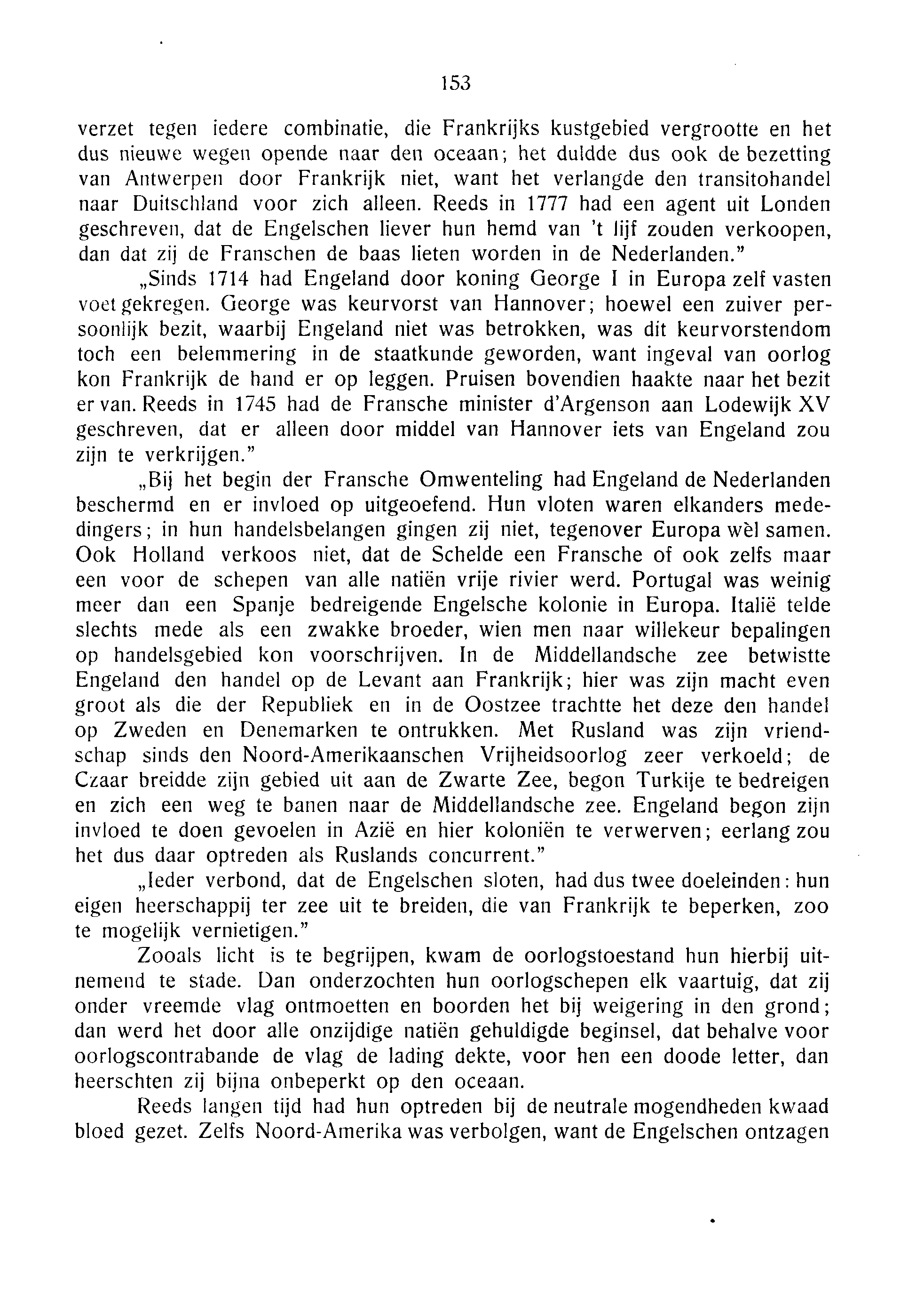 153

verzet tegen iedere combinatie, die Frankrijks kustgebied vergrootte en het dus nieuwe wegen opende naar den oceaan; het duldde dus ook de bezetting van Antwerpen door Frankrijk niet, want het verlangde den transitohandel naar Duitschland voor zich alleen. Reeds in 1777 had een agent uit Londen geschreven, dat de Engelschen liever hun hemd van 't lijf zouden verkoopen, dan dat zij de Franschen de baas lieten worden in de Nederlanden."

„Sinds 1714 had Engeland door koning George I in Europa zelf vasten voet gekregen. George was keurvorst van Hannover; hoewel een zuiver persoonlijk bezit, waarbij Engeland niet was betrokken, was dit keurvorstendom toch een belemmering in de staatkunde geworden, want ingeval van oorlog kon Frankrijk de hand er op leggen. Pruisen bovendien haakte naar het bezit er van. Reeds in 1745 had de Fransche minister d'Argenson aan Lodewijk XV geschreven, dat er alleen door middel van Hannover iets van Engeland zou zijn te verkrijgen."

„Bij het begin der Fransche Omwenteling had Engeland de Nederlanden beschermd en er invloed op uitgeoefend. Hun vloten waren elkanders mededingers; in hun handelsbelangen gingen zij niet, tegenover Europa wèl samen. Ook Holland verkoos niet, dat de Schelde een Fransche of ook zelfs maar een voor de schepen van alle natiën vrije rivier werd. Portugal was weinig meer dan een Spanje bedreigende Engelsche kolonie in Europa. Italië telde slechts mede als een zwakke broeder, wien men naar willekeur bepalingen op handelsgebied kon voorschrijven. In de Middellandsche zee betwistte Engeland den handel op de Levant aan Frankrijk; hier was zijn macht even groot als die der Republiek en in de Oostzee trachtte het deze den handel op Zweden en Denemarken te ontrukken. Met Rusland was zijn vriendschap sinds den Noord-Amerikaanschen Vrijheidsoorlog zeer verkoeld; de Czaar breidde zijn gebied uit aan de Zwarte Zee, begon Turkije te bedreigen en zich een weg te banen naar de Middellandsche zee. Engeland begon zijn invloed te doen gevoelen in Azië en hier koloniën te verwerven; eerlang zou het dus daar optreden als Ruslands concurrent."

„Ieder verbond, dat de Engelschen sloten, had dus twee doeleinden: hun eigen heerschappij ter zee uit te breiden, die van Frankrijk te beperken, zoo te mogelijk vernietigen."

Zooals licht is te begrijpen, kwam de oorlogstoestand hun hierbij uitnemend te stade. Dan onderzochten hun oorlogschepen elk vaartuig, dat zij onder vreemde vlag ontmoetten en boorden het bij weigering in den grond; dan werd het door alle onzijdige natiën gehuldigde beginsel, dat behalve voor oorlogscontrabande de vlag de lading dekte, voor hen een doode letter, dan heerschten zij bijna onbeperkt op den oceaan.

Reeds langen tijd had hun optreden bij de neutrale mogendheden kwaad bloed gezet. Zelfs Noord-Amerika was verbolgen, want de Engelschen ontzagen